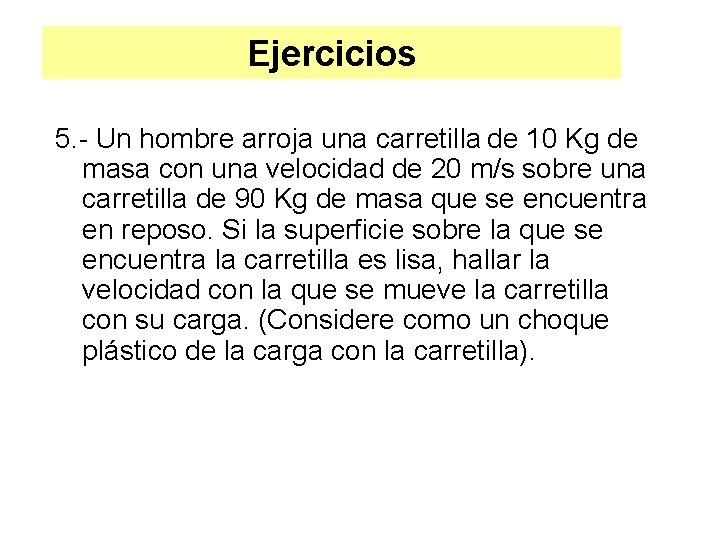 Ejercicios

5.- Un hombre arroja una carretilla de 10 Kg de masa con una velocidad de 20 m/s sobre una carretilla de 90 Kg de masa que se encuentra en reposo. Si la superficie sobre la que se encuentra la carretilla es lisa, hallar la velocidad con la que se mueve la carretilla con su carga. (Considere como un choque plástico de la carga con la carretilla).